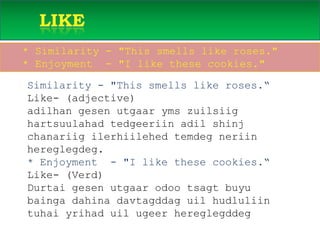 LIKE

* Similarity - "This smells like roses."
* Enjoyment - "I like these cookies."

Similarity - "This smells like roses."
Like- (adjective)
adilhan gesen utgaar yms zuilsiig hartsuulahad tedgeeriin adil shinj chanariig ilerhiilehed temdeg neriin hereglegdeg.
* Enjoyment - "I like these cookies."
Like- (Verd)
Durtai gesen utgaar odoo tsagt buyu bainga dahina davtagddag uil hudluliin tuhai yrihad uil ugeer hereglegddeg